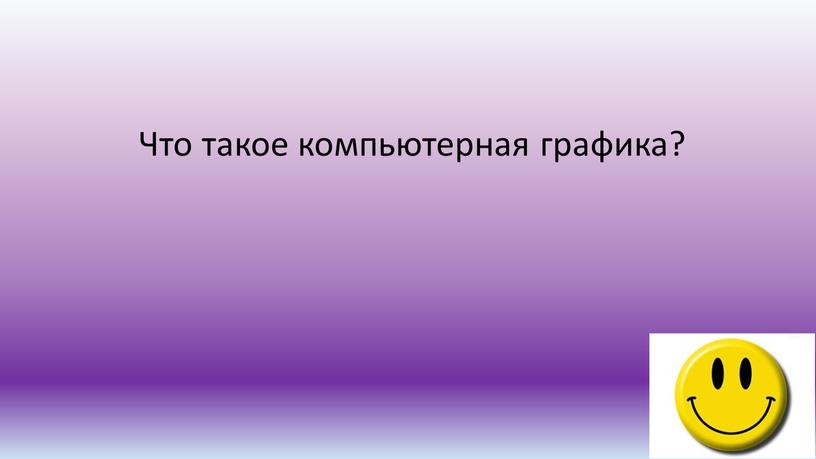 Что такое компьютерная графика?